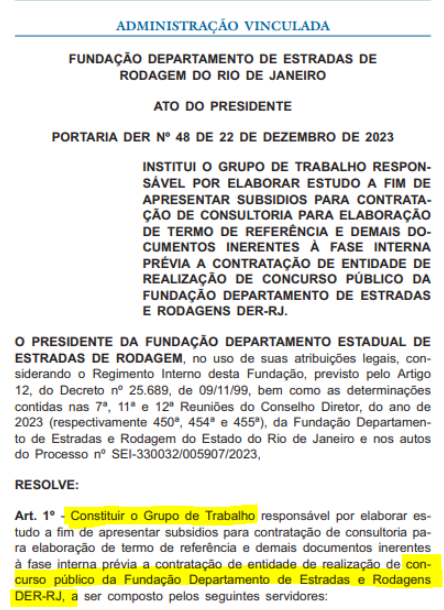 ADMINISTRAÇÃO VINCULADA

FUNDAÇÃO DEPARTAMENTO DE ESTRADAS DE RODAGEM DO RIO DE JANEIRO

ATO DO PRESIDENTE

PORTARIA DER Nº 48 DE 22 DE DEZEMBRO DE 2023

INSTITUI O GRUPO DE TRABALHO RESPONSÁVEL POR ELABORAR ESTUDO A FIM DE APRESENTAR SUBSIDIOS PARA CONTRATAÇÃO DE CONSULTORIA PARA ELABORAÇÃO DE TERMO DE REFERÊNCIA E DEMAIS DOCUMENTOS INERENTES À FASE INTERNA PRÉVIA A CONTRATAÇÃO DE ENTIDADE DE REALIZAÇÃO DE CONCURSO PÚBLICO DA FUNDAÇÃO DEPARTAMENTO DE ESTRADAS E RODAGENS DER-RJ.

O PRESIDENTE DA FUNDAÇÃO DEPARTAMENTO ESTADUAL DE ESTRADAS DE RODAGEM, no uso de suas atribuições legais, considerando o Regimento Interno desta Fundação, previsto pelo Artigo 12, do Decreto nº 25.689, de 09/11/99, bem como as determinações contidas nas 7ª, 11ª e 12ª Reuniões do Conselho Diretor, do ano de 2023 (respectivamente 450ª, 454ª e 455ª), da Fundação Departamento de Estradas e Rodagem do Estado do Rio de Janeiro e nos autos do Processo nº SEI-330032/005907/2023,

RESOLVE:

Art. 1º - Constituir o Grupo de Trabalho responsável por elaborar estudo a fim de apresentar subsidios para contratação de consultoria para elaboração de termo de referência e demais documentos inerentes à fase interna prévia a contratação de entidade de realização de concurso público da Fundação Departamento de Estradas e Rodagens DER-RJ, a ser composto pelos seguintes servidores: